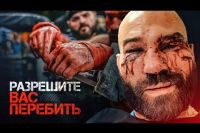 РАЗРЕШИТЕ
ВАС
ПЕРЕБИТЬ